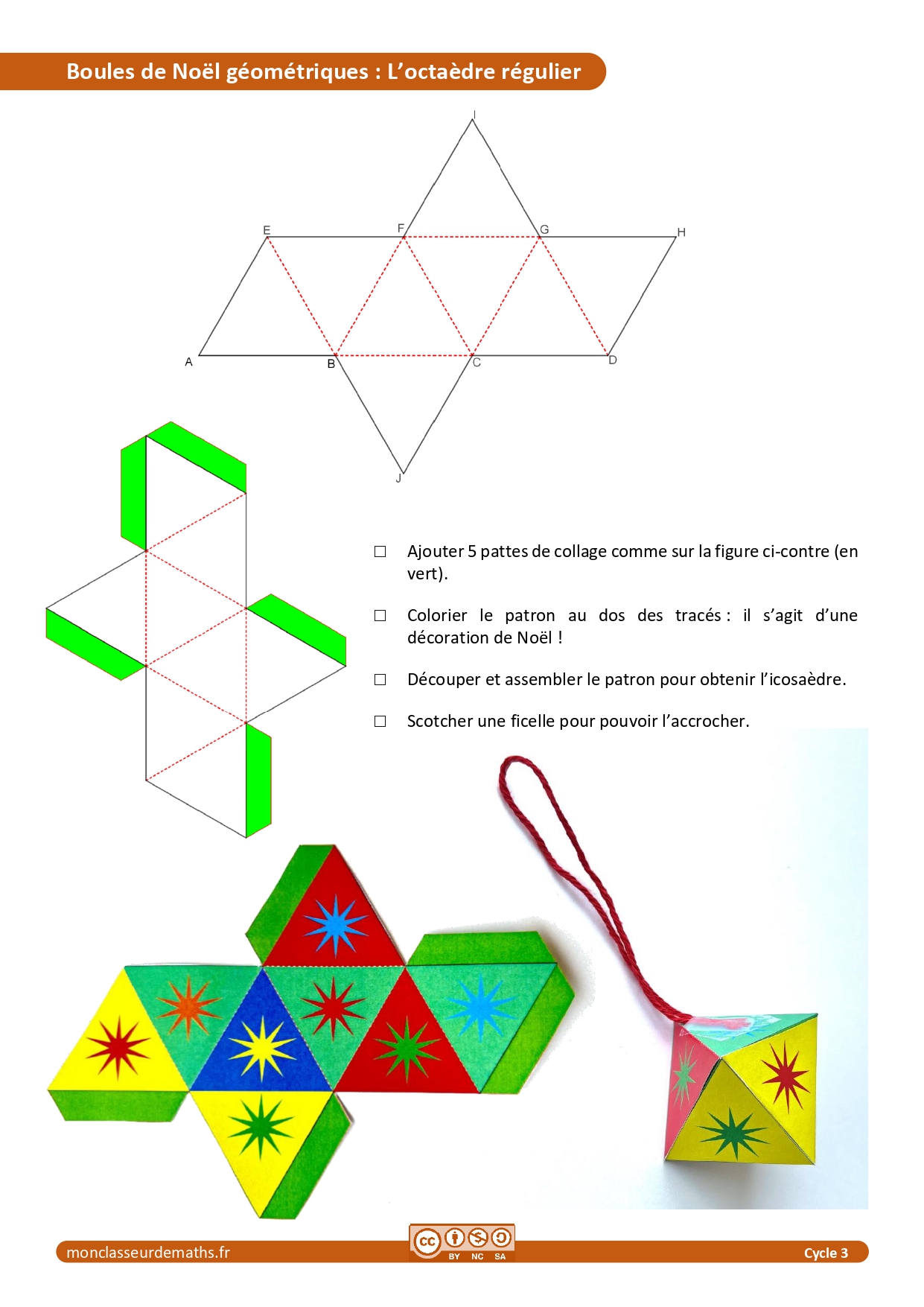 Boules de Noël géométriques : L'octaèdre régulier

I

E F G H

A B C D

J

☐ Ajouter 5 pattes de collage comme sur la figure ci-contre (en vert).

☐ Colorier le patron au dos des tracés : il s'agit d'une décoration de Noël !

☐ Découper et assembler le patron pour obtenir l'icosaèdre.

☐ Scotcher une ficelle pour pouvoir l'accrocher.

monclasseurdemaths.fr

cc BY NC SA

Cycle 3